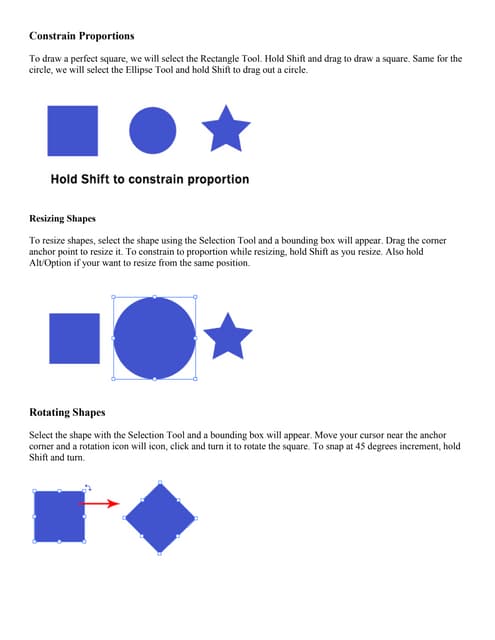 Constrain Proportions

To draw a perfect square, we will select the Rectangle Tool. Hold Shift and drag to draw a square. Same for the circle, we will select the Ellipse Tool and hold Shift to drag out a circle.

Hold Shift to constrain proportion

Resizing Shapes

To resize shapes, select the shape using the Selection Tool and a bounding box will appear. Drag the corner anchor point to resize it. To constrain to proportion while resizing, hold Shift as you resize. Also hold Alt/Option if your want to resize from the same position.

Rotating Shapes

Select the shape with the Selection Tool and a bounding box will appear. Move your cursor near the anchor corner and a rotation icon will icon, click and turn it to rotate the square. To snap at 45 degrees increment, hold Shift and turn.